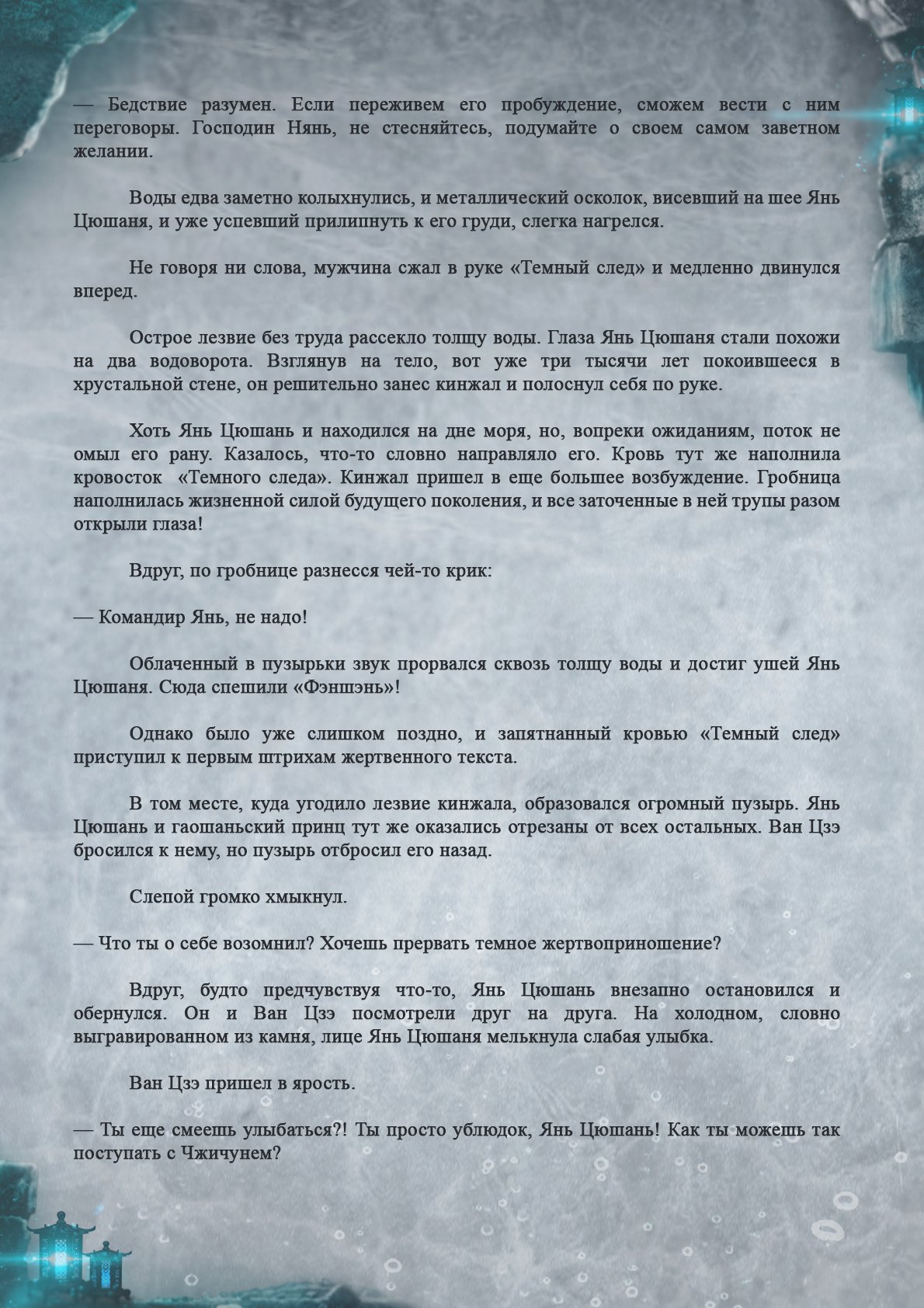 — Бедствие разумен. Если переживем его пробуждение, сможем вести с ним переговоры. Господин Нянь, не стесняйтесь, подумайте о своем самом заветном желании.

Воды едва заметно колыхнулись, и металлический осколок, висевший на шее Янь Цюшаня, и уже успевший прилипнуть к его груди, слегка нагрелся.

Не говоря ни слова, мужчина сжал в руке «Темный след» и медленно двинулся вперед.

Острое лезвие без труда рассекло толщу воды. Глаза Янь Цюшаня стали похожи на два водоворота. Взглянув на тело, вот уже три тысячи лет покоившееся в хрустальной стене, он решительно занес кинжал и полоснул себя по руке.

Хоть Янь Цюшань и находился на дне моря, но, вопреки ожиданиям, поток не омыл его рану. Казалось, что-то словно направляло его. Кровь тут же наполнила кровосток «Темного следа». Кинжал пришел в еще большее возбуждение. Гробница наполнилась жизненной силой будущего поколения, и все заточенные в ней трупы разом открыли глаза!

Вдруг, по гробнице разнесся чей-то крик:

— Командир Янь, не надо!

Облаченный в пузырьки звук прорвался сквозь толщу воды и достиг ушей Янь Цюшаня. Сюда спешили «Фэншэнь»!

Однако было уже слишком поздно, и запятнанный кровью «Темный след» приступил к первым штрихам жертвенного текста.

В том месте, куда угодило лезвие кинжала, образовался огромный пузырь. Янь Цюшань и гаошаньский принц тут же оказались отрезаны от всех остальных. Ван Цзэ бросился к нему, но пузырь отбросил его назад.

Слепой громко хмыкнул.

— Что ты о себе возомнил? Хочешь прервать темное жертвоприношение?

Вдруг, будто предчувствуя что-то, Янь Цюшань внезапно остановился и обернулся. Он и Ван Цзэ посмотрели друг на друга. На холодном, словно выгравированном из камня, лице Янь Цюшаня мелькнула слабая улыбка.

Ван Цзэ пришел в ярость.

— Ты еще смеешь улыбаться?! Ты просто ублюдок, Янь Цюшань! Как ты можешь так поступать с Чжичунем?